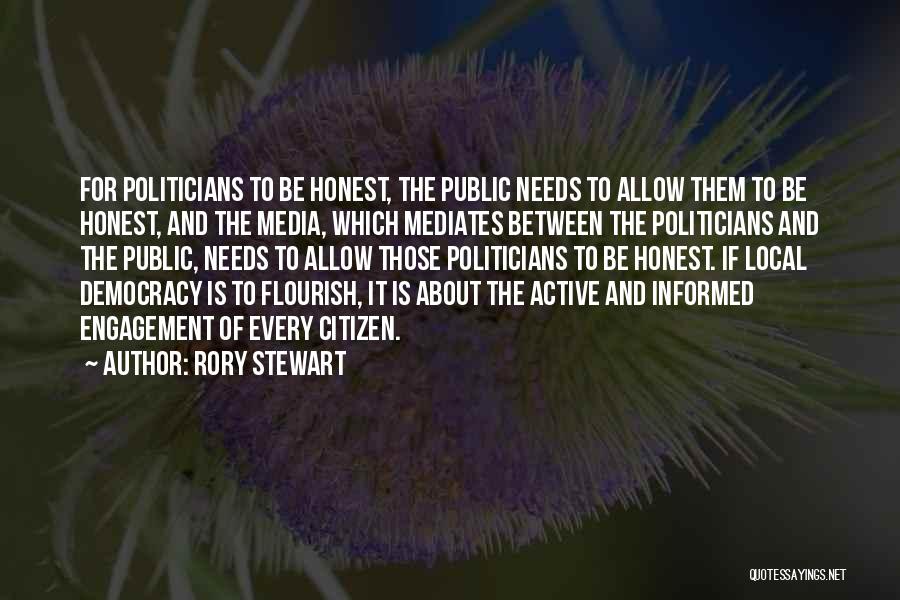 FOR POLITICIANS TO BE HONEST, THE PUBLIC NEEDS TO ALLOW THEM TO BE HONEST, AND THE MEDIA, WHICH MEDIATES BETWEEN THE POLITICIANS AND THE PUBLIC, NEEDS TO ALLOW THOSE POLITICIANS TO BE HONEST. IF LOCAL DEMOCRACY IS TO FLOURISH, IT IS ABOUT THE ACTIVE AND INFORMED ENGAGEMENT OF EVERY CITIZEN.

~ AUTHOR: RORY STEWART

QUOTESSAYINGS.NET